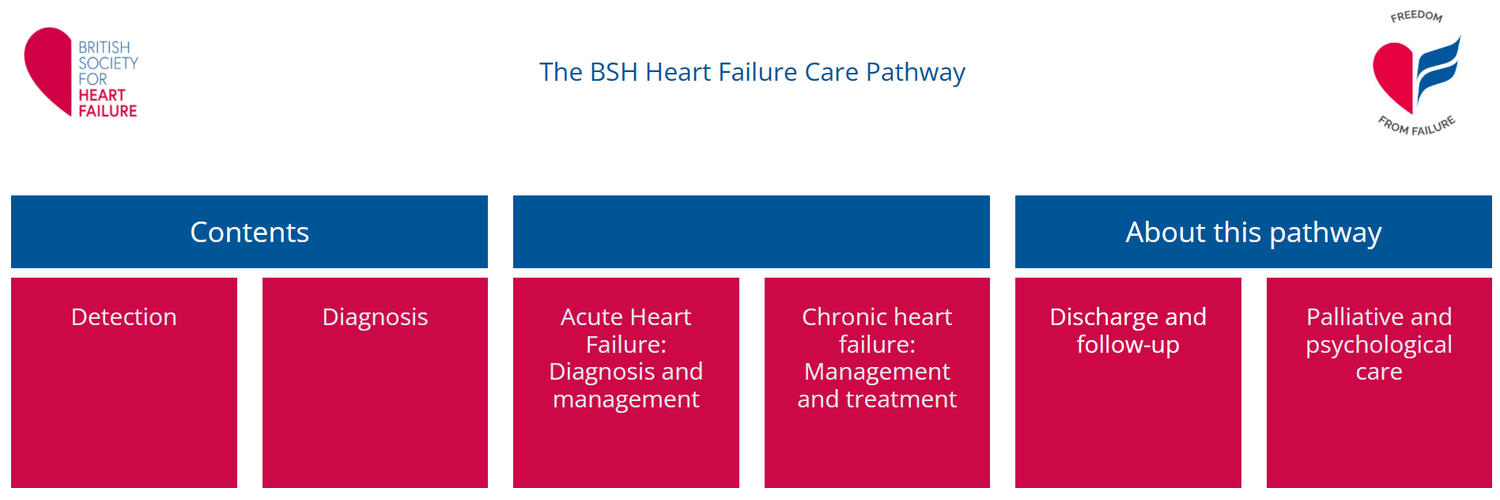 BRITISH SOCIETY FOR HEART FAILURE

The BSH Heart Failure Care Pathway

FREEDOM FROM FAILURE

Contents

About this pathway

Detection

Diagnosis

Acute Heart Failure: Diagnosis and management

Chronic heart failure: Management and treatment

Discharge and follow-up

Palliative and psychological care